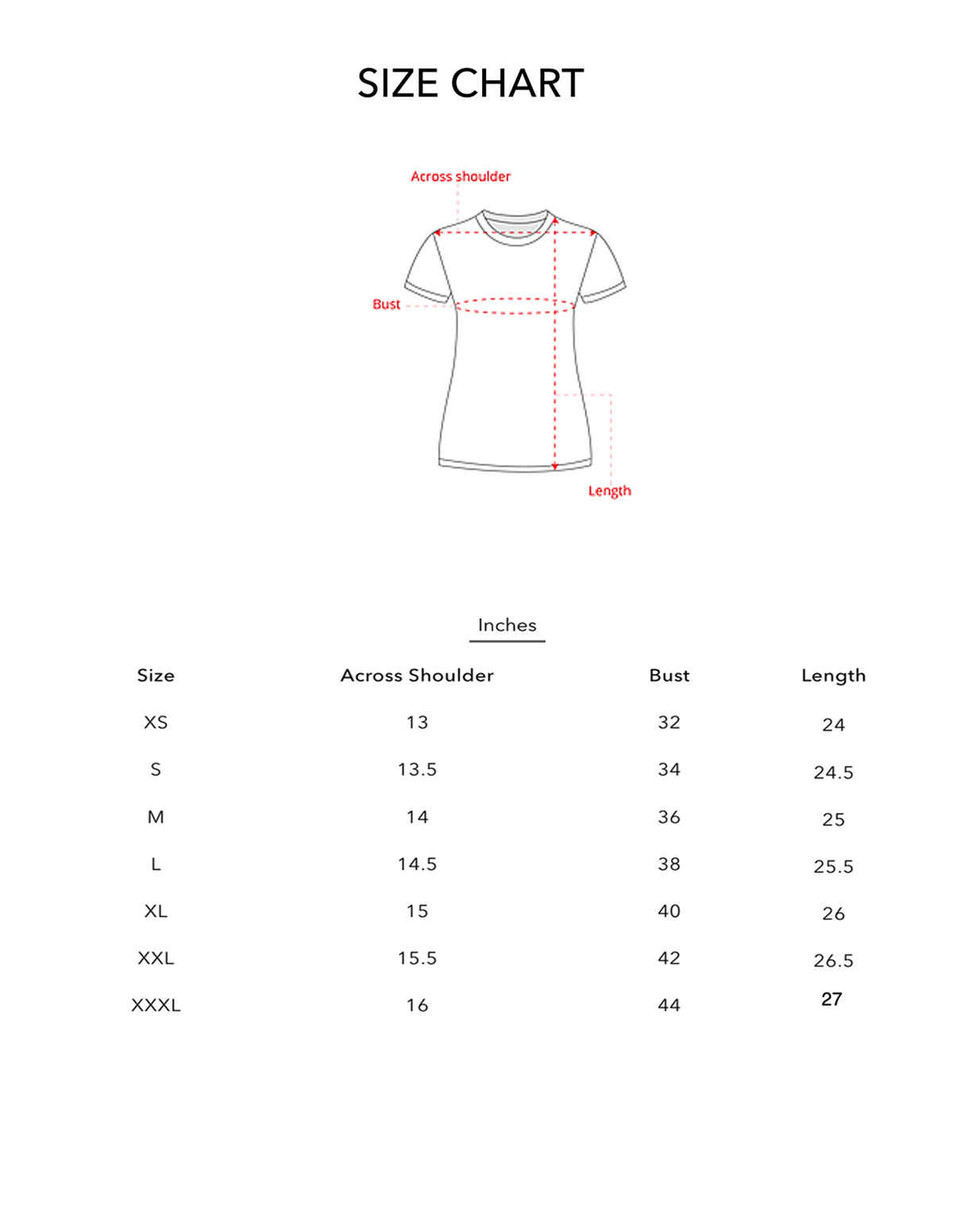 SIZE CHART

Across shoulder

Bust

Length

Inches

| Size | Across Shoulder | Bust | Length |
|---|---|---|---|
| XS | 13 | 32 | 24 |
| S | 13.5 | 34 | 24.5 |
| M | 14 | 36 | 25 |
| L | 14.5 | 38 | 25.5 |
| XL | 15 | 40 | 26 |
| XXL | 15.5 | 42 | 26.5 |
| XXXL | 16 | 44 | 27 |